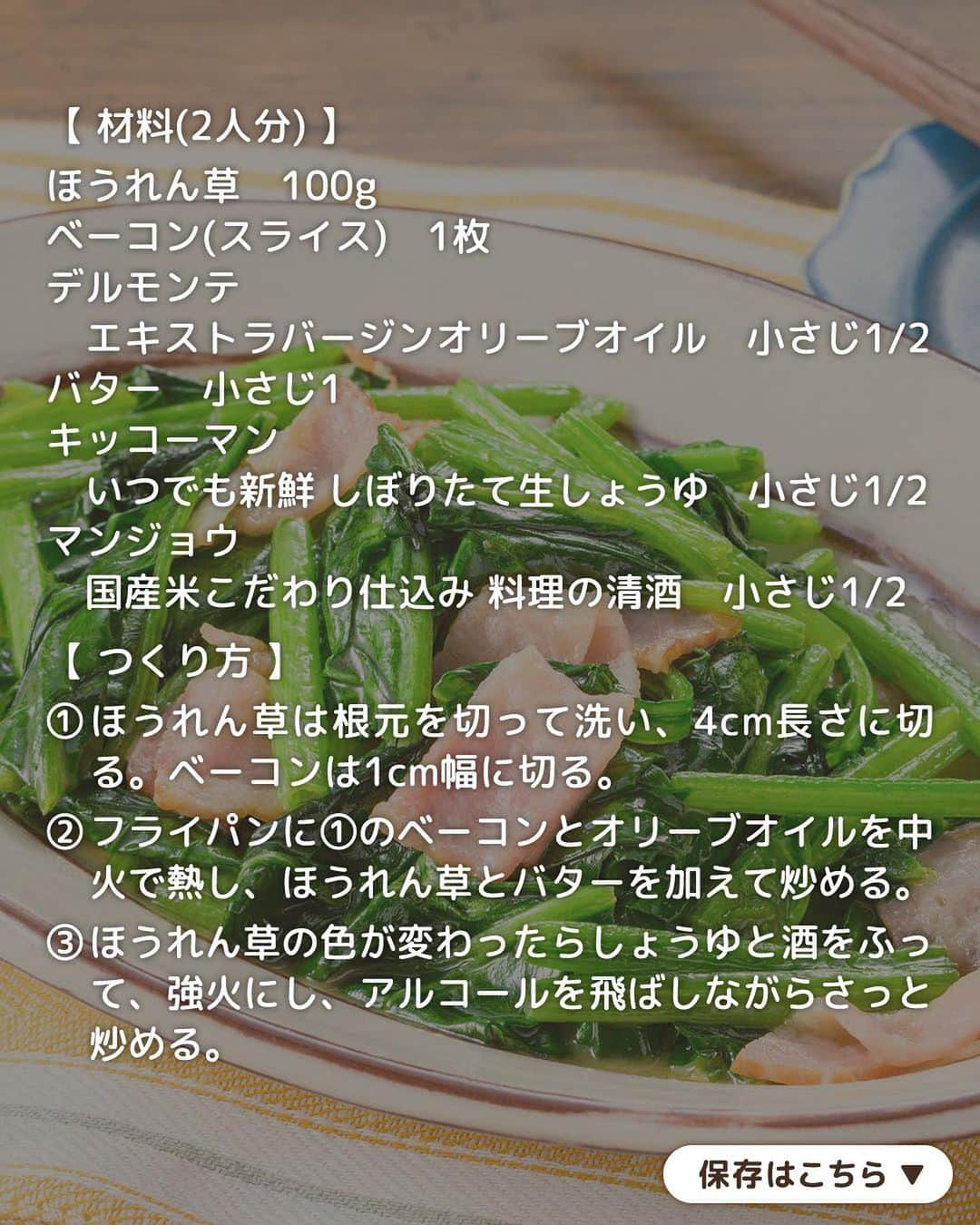 【 材料(2人分) 】
ほうれん草　100g
ベーコン(スライス)　1枚
デルモンテ
　エキストラバージンオリーブオイル　小さじ1/2
バター　小さじ1
キッコーマン
　いつでも新鮮 しぼりたて生しょうゆ　小さじ1/2
マンジョウ
　国産米こだわり仕込み 料理の清酒　小さじ1/2

【 つくり方 】
① ほうれん草は根元を切って洗い、4cm長さに切る。ベーコンは1cm幅に切る。
② フライパンに①のベーコンとオリーブオイルを中火で熱し、ほうれん草とバターを加えて炒める。
③ ほうれん草の色が変わったらしょうゆと酒をふって、強火にし、アルコールを飛ばしながらさっと炒める。

保存はこちら ▼